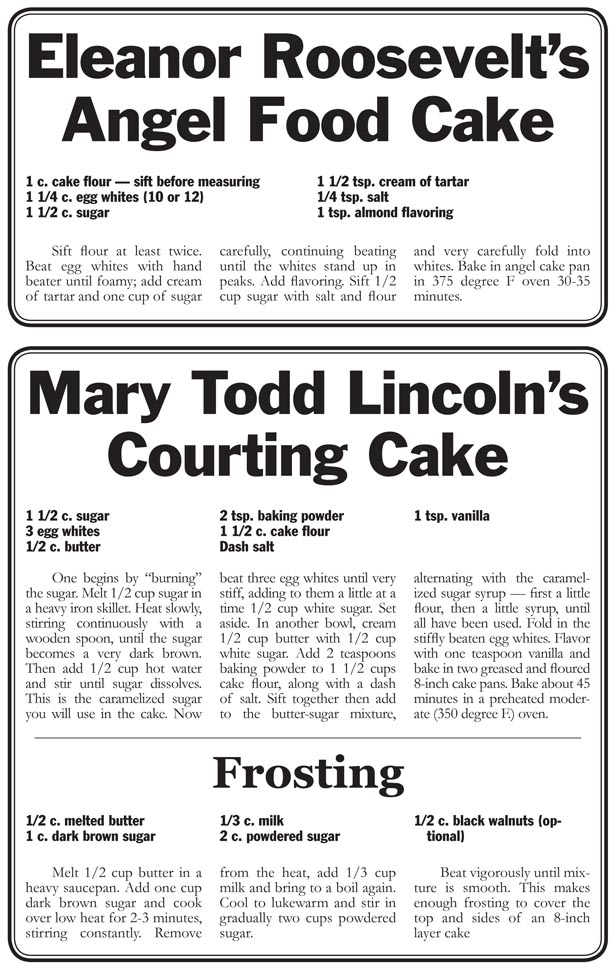 Eleanor Roosevelt's Angel Food Cake

1 c. cake flour — sift before measuring
1 1/4 c. egg whites (10 or 12)
1 1/2 c. sugar

1 1/2 tsp. cream of tartar
1/4 tsp. salt
1 tsp. almond flavoring

Sift flour at least twice. Beat egg whites with hand beater until foamy; add cream of tartar and one cup of sugar carefully, continuing beating until the whites stand up in peaks. Add flavoring. Sift 1/2 cup sugar with salt and flour and very carefully fold into whites. Bake in angel cake pan in 375 degree F oven 30-35 minutes.

Mary Todd Lincoln's Courting Cake

1 1/2 c. sugar
3 egg whites
1/2 c. butter

2 tsp. baking powder
1 1/2 c. cake flour
Dash salt

1 tsp. vanilla

One begins by "burning" the sugar. Melt 1/2 cup sugar in a heavy iron skillet. Heat slowly, stirring continuously with a wooden spoon, until the sugar becomes a very dark brown. Then add 1/2 cup hot water and stir until sugar dissolves. This is the caramelized sugar you will use in the cake. Now beat three egg whites until very stiff, adding to them a little at a time 1/2 cup white sugar. Set aside. In another bowl, cream 1/2 cup butter with 1/2 cup white sugar. Add 2 teaspoons baking powder to 1 1/2 cups cake flour, along with a dash of salt. Sift together then add to the butter-sugar mixture, alternating with the caramelized sugar syrup — first a little flour, then a little syrup, until all have been used. Fold in the stiffly beaten egg whites. Flavor with one teaspoon vanilla and bake in two greased and floured 8-inch cake pans. Bake about 45 minutes in a preheated moderate (350 degree F.) oven.

Frosting

1/2 c. melted butter
1 c. dark brown sugar

1/3 c. milk
2 c. powdered sugar

1/2 c. black walnuts (optional)

Melt 1/2 cup butter in a heavy saucepan. Add one cup dark brown sugar and cook over low heat for 2-3 minutes, stirring constantly. Remove from the heat, add 1/3 cup milk and bring to a boil again. Cool to lukewarm and stir in gradually two cups powdered sugar.

Beat vigorously until mixture is smooth. This makes enough frosting to cover the top and sides of an 8-inch layer cake